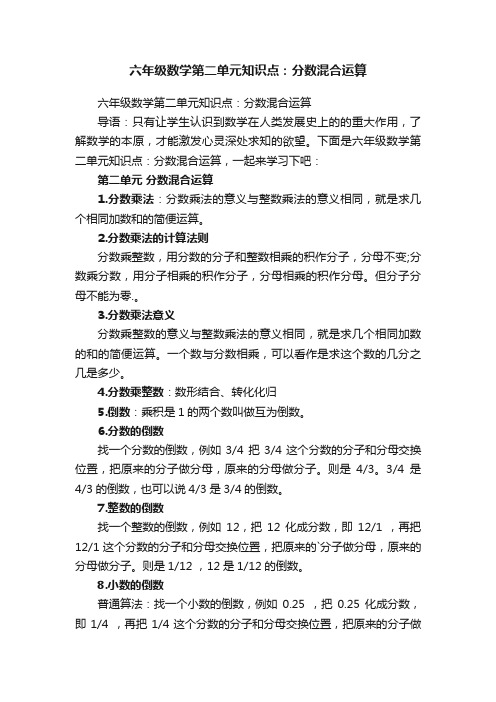 六年级数学第二单元知识点：分数混合运算

六年级数学第二单元知识点：分数混合运算

导语：只有让学生认识到数学在人类发展史上的的重大作用，了解数学的本原，才能激发心灵深处求知的欲望。下面是六年级数学第二单元知识点：分数混合运算，一起来学习下吧：

第二单元 分数混合运算

1.分数乘法：分数乘法的意义与整数乘法的意义相同，就是求几个相同加数和的简便运算。

2.分数乘法的计算法则

分数乘整数，用分数的分子和整数相乘的积作分子，分母不变;分数乘分数，用分子相乘的积作分子，分母相乘的积作分母。但分子分母不能为零.。

3.分数乘法意义

分数乘整数的意义与整数乘法的意义相同，就是求几个相同加数的和的简便运算。一个数与分数相乘，可以看作是求这个数的几分之几是多少。

4.分数乘整数：数形结合、转化化归

5.倒数：乘积是 1 的两个数叫做互为倒数。

6.分数的倒数

找一个分数的倒数，例如 3/4 把 3/4 这个分数的分子和分母交换位置，把原来的分子做分母，原来的分母做分子。则是 4/3。3/4 是 4/3 的倒数，也可以说 4/3 是 3/4 的倒数。

7.整数的倒数

找一个整数的倒数，例如 12，把 12 化成分数，即 12/1 ，再把 12/1 这个分数的分子和分母交换位置，把原来的`分子做分母，原来的分母做分子。则是 1/12 ，12 是 1/12 的倒数。

8.小数的倒数

普通算法：找一个小数的倒数，例如 0.25 ，把 0.25 化成分数，即 1/4 ，再把 1/4 这个分数的分子和分母交换位置，把原来的分子做